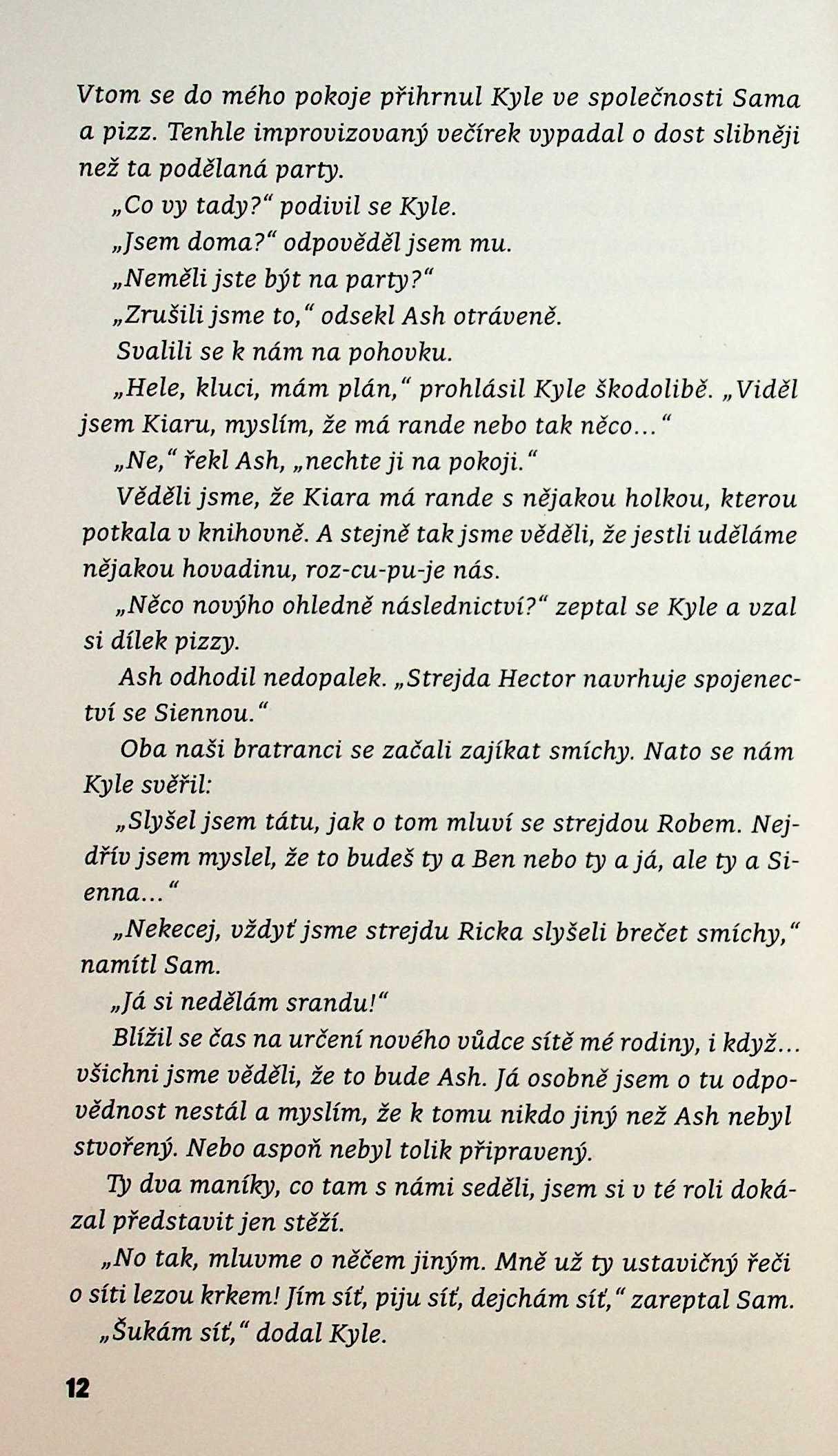 Vtom se do mého pokoje přihrnul Kyle ve společnosti Sama a pizz. Tenhle improvizovaný večírek vypadal o dost slibněji než ta podělaná party.

„Co vy tady?“ podivil se Kyle.

„Jsem doma?“ odpověděl jsem mu.

„Neměli jste být na party?“

„Zrušili jsme to,“ odsekl Ash otráveně.

Svalili se k nám na pohovku.

„Hele, kluci, mám plán,“ prohlásil Kyle škodolibě. „Viděl jsem Kiaru, myslím, že má rande nebo tak něco...“

„Ne,“ řekl Ash, „nechte ji na pokoji.“

Věděli jsme, že Kiara má rande s nějakou holkou, kterou potkala v knihovně. A stejně tak jsme věděli, že jestli uděláme nějakou hovadinu, roz-cu-pu-je nás.

„Něco novýho ohledně následnictví?“ zeptal se Kyle a vzal si dílek pizzy.

Ash odhodil nedopalek. „Strejda Hector navrhuje spojenectví se Siennou.“

Oba naši bratranci se začali zajíkat smíchy. Nato se nám Kyle svěřil:

„Slyšel jsem tátu, jak o tom mluví se strejdou Robem. Nejdřív jsem myslel, že to budeš ty a Ben nebo ty a já, ale ty a Sienna...“

„Nekecej, vždyť jsme strejdu Ricka slyšeli brečet smíchy,“ namítl Sam.

„Já si nedělám srandu!“

Blížil se čas na určení nového vůdce sítě mé rodiny, i když... všichni jsme věděli, že to bude Ash. Já osobně jsem o tu odpovědnost nestál a myslím, že k tomu nikdo jiný než Ash nebyl stvořený. Nebo aspoň nebyl tolik připravený.

Ty dva maníky, co tam s námi seděli, jsem si v té roli dokázal představit jen stěží.

„No tak, mluvme o něčem jiným. Mně už ty ustavičný řeči o síti lezou krkem! Jím síť, piju síť, dejchám síť,“ zareptal Sam.

„Šukám síť,“ dodal Kyle.

12